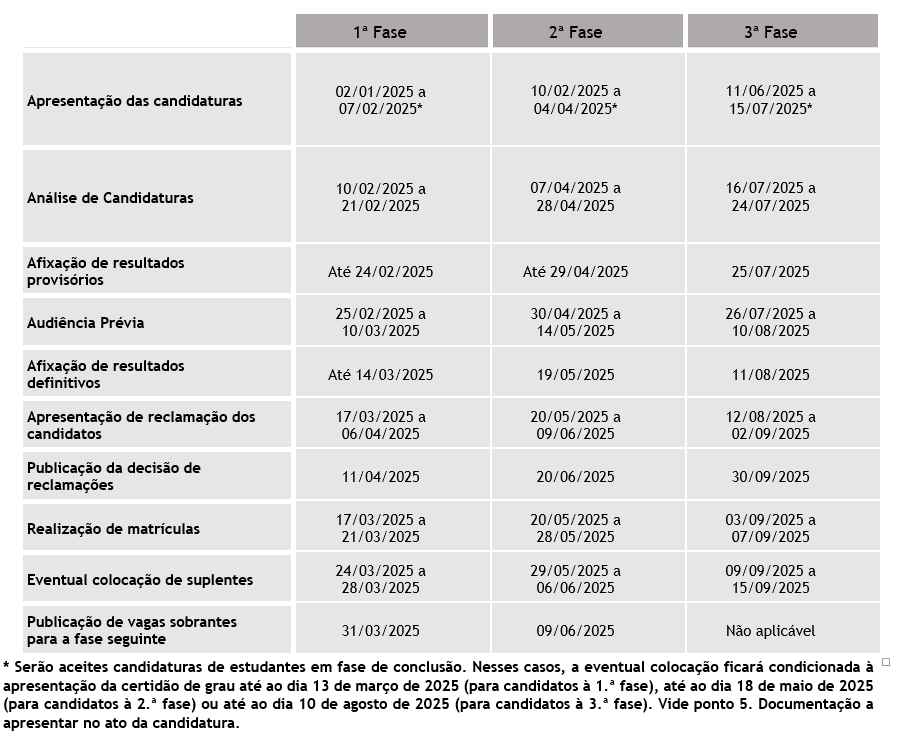 | | 1ª Fase | 2ª Fase | 3ª Fase |
|---|---|---|---|
| Apresentação das candidaturas | 02/01/2025 a 07/02/2025* | 10/02/2025 a 04/04/2025* | 11/06/2025 a 15/07/2025* |
| Análise de Candidaturas | 10/02/2025 a 21/02/2025 | 07/04/2025 a 28/04/2025 | 16/07/2025 a 24/07/2025 |
| Afixação de resultados provisórios | Até 24/02/2025 | Até 29/04/2025 | 25/07/2025 |
| Audiência Prévia | 25/02/2025 a 10/03/2025 | 30/04/2025 a 14/05/2025 | 26/07/2025 a 10/08/2025 |
| Afixação de resultados definitivos | Até 14/03/2025 | 19/05/2025 | 11/08/2025 |
| Apresentação de reclamação dos candidatos | 17/03/2025 a 06/04/2025 | 20/05/2025 a 09/06/2025 | 12/08/2025 a 02/09/2025 |
| Publicação da decisão de reclamações | 11/04/2025 | 20/06/2025 | 30/09/2025 |
| Realização de matrículas | 17/03/2025 a 21/03/2025 | 20/05/2025 a 28/05/2025 | 03/09/2025 a 07/09/2025 |
| Eventual colocação de suplentes | 24/03/2025 a 28/03/2025 | 29/05/2025 a 06/06/2025 | 09/09/2025 a 15/09/2025 |
| Publicação de vagas sobrantes para a fase seguinte | 31/03/2025 | 09/06/2025 | Não aplicável |

* Serão aceites candidaturas de estudantes em fase de conclusão. Nesses casos, a eventual colocação ficará condicionada à apresentação da certidão de grau até ao dia 13 de março de 2025 (para candidatos à 1.ª fase), até ao dia 18 de maio de 2025 (para candidatos à 2.ª fase) ou até ao dia 10 de agosto de 2025 (para candidatos à 3.ª fase). Vide ponto 5. Documentação a apresentar no ato da candidatura.